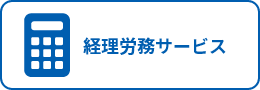 経理労務サービス